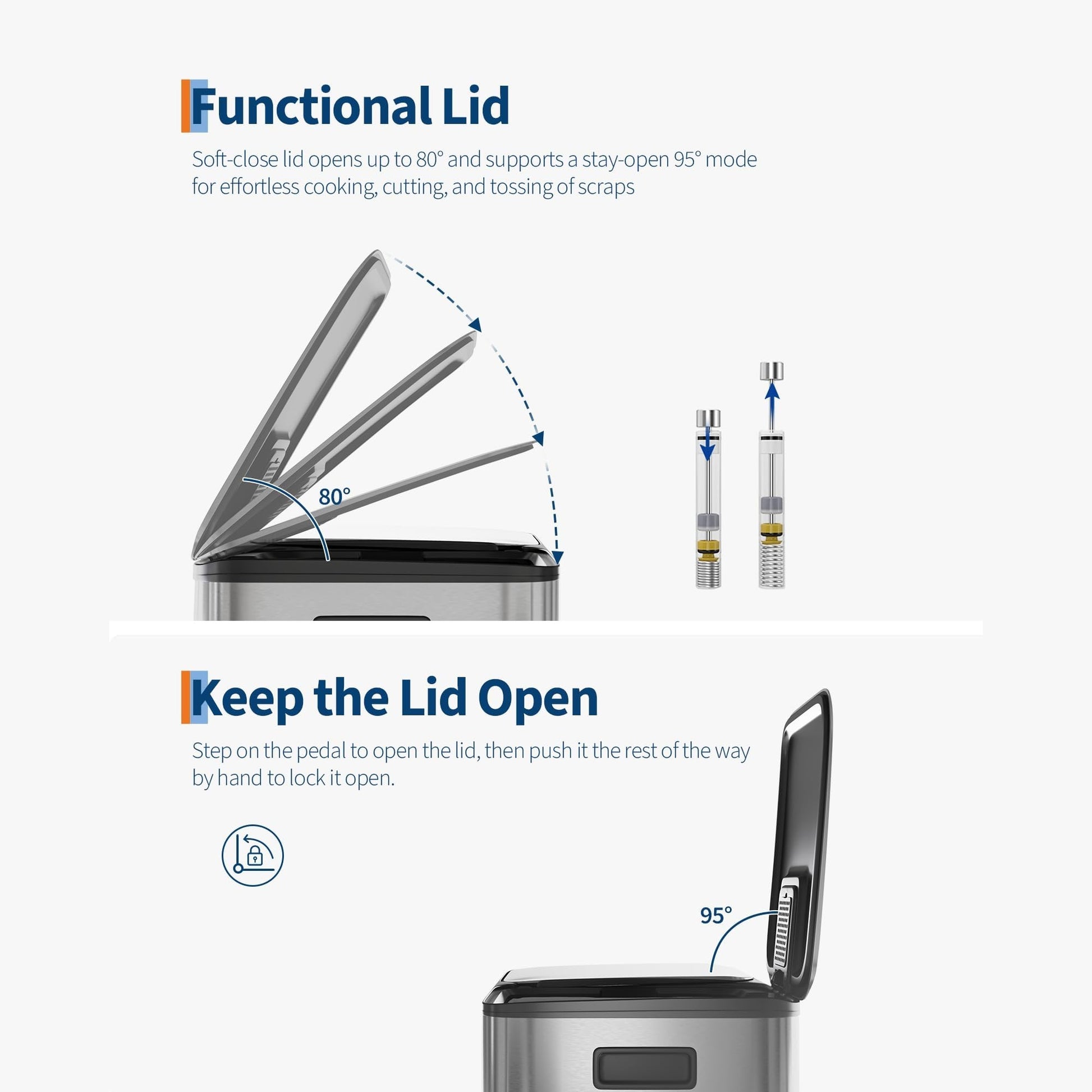 Functional Lid

Soft-close lid opens up to 80° and supports a stay-open 95° mode for effortless cooking, cutting, and tossing of scraps

80°

Keep the Lid Open

Step on the pedal to open the lid, then push it the rest of the way by hand to lock it open.

95°